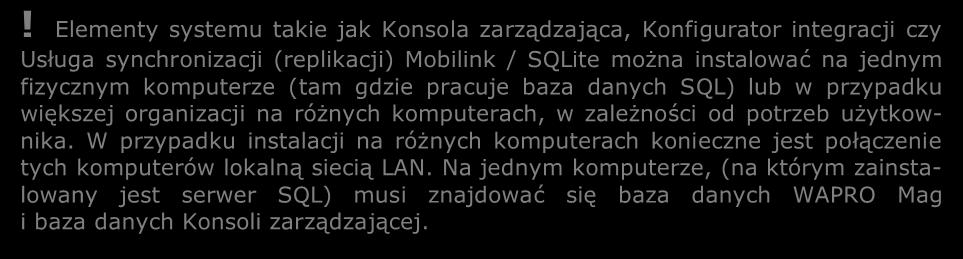 ! Elementy systemu takie jak Konsola zarządzająca, Konfigurator integracji czy Usługa synchronizacji (replikacji) Mobilink / SQLite można instalować na jednym fizycznym komputerze (tam gdzie pracuje baza danych SQL) lub w przypadku większej organizacji na różnych komputerach, w zależności od potrzeb użytkownika. W przypadku instalacji na różnych komputerach konieczne jest połączenie tych komputerów lokalną siecią LAN. Na jednym komputerze, (na którym zainstalowany jest serwer SQL) musi znajdować się baza danych WAPRO Mag i baza danych Konsoli zarządzającej.